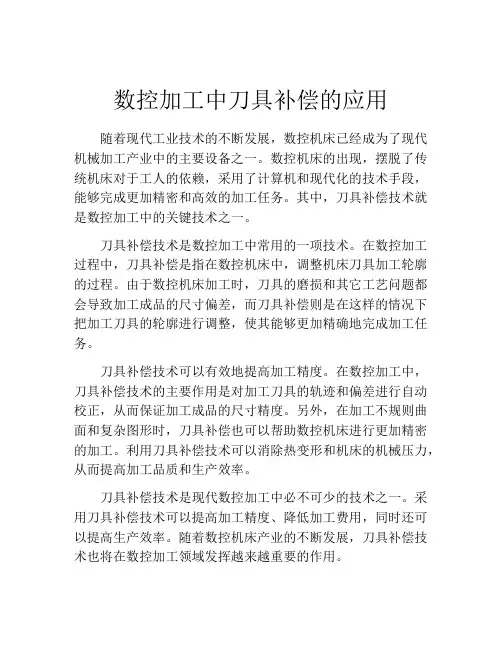 数控加工中刀具补偿的应用

随着现代工业技术的不断发展，数控机床已经成为了现代机械加工产业中的主要设备之一。数控机床的出现，摆脱了传统机床对于工人的依赖，采用了计算机和现代化的技术手段，能够完成更加精密和高效的加工任务。其中，刀具补偿技术就是数控加工中的关键技术之一。

刀具补偿技术是数控加工中常用的一项技术。在数控加工过程中，刀具补偿是指在数控机床中，调整机床刀具加工轮廓的过程。由于数控机床加工时，刀具的磨损和其它工艺问题都会导致加工成品的尺寸偏差，而刀具补偿则是在这样的情况下把加工刀具的轮廓进行调整，使其能够更加精确地完成加工任务。

刀具补偿技术可以有效地提高加工精度。在数控加工中，刀具补偿技术的主要作用是对加工刀具的轨迹和偏差进行自动校正，从而保证加工成品的尺寸精度。另外，在加工不规则曲面和复杂图形时，刀具补偿也可以帮助数控机床进行更加精密的加工。利用刀具补偿技术可以消除热变形和机床的机械压力，从而提高加工品质和生产效率。

刀具补偿技术是现代数控加工中必不可少的技术之一。采用刀具补偿技术可以提高加工精度、降低加工费用，同时还可以提高生产效率。随着数控机床产业的不断发展，刀具补偿技术也将在数控加工领域发挥越来越重要的作用。